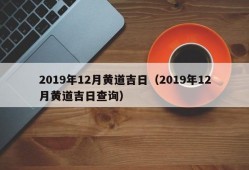 2019年12月黄道吉日（2019年12月黄道吉日查询）